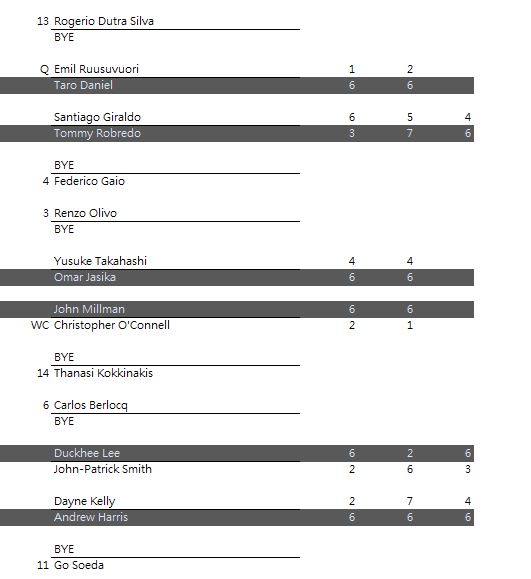 13 Rogerio Dutra Silva
BYE

Q Emil Ruusuvuori 1 2
Taro Daniel 6 6

Santiago Giraldo 6 5 4
Tommy Robredo 3 7 6

BYE
4 Federico Gaio

3 Renzo Olivo
BYE

Yusuke Takahashi 4 4
Omar Jasika 6 6

John Millman 6 6
WC Christopher O'Connell 2 1

BYE
14 Thanasi Kokkinakis

6 Carlos Berlocq
BYE

Duckhee Lee 6 2 6
John-Patrick Smith 2 6 3

Dayne Kelly 2 7 4
Andrew Harris 6 6 6

BYE
11 Go Soeda